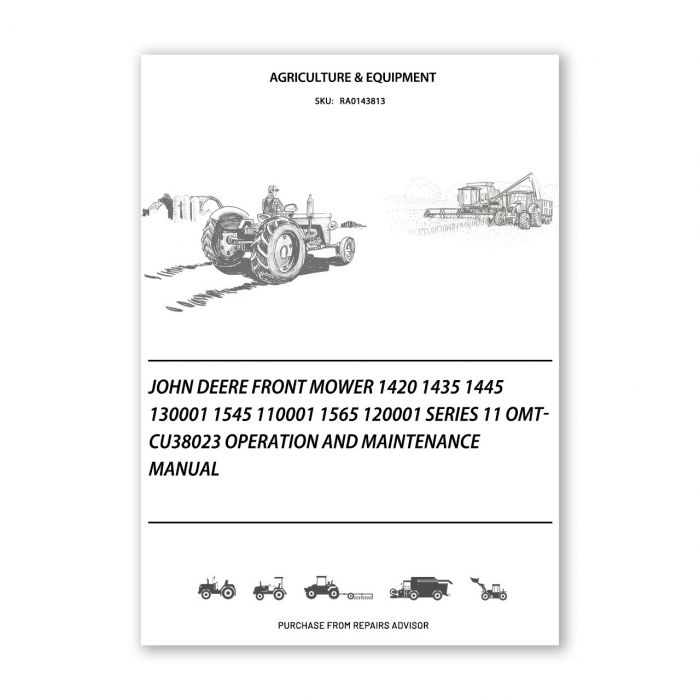 AGRICULTURE & EQUIPMENT

SKU: RA0143813

JOHN DEERE FRONT MOWER 1420 1435 1445 130001 1545 110001 1565 120001 SERIES 11 OMT-CU38023 OPERATION AND MAINTENANCE MANUAL

PURCHASE FROM REPAIRS ADVISOR